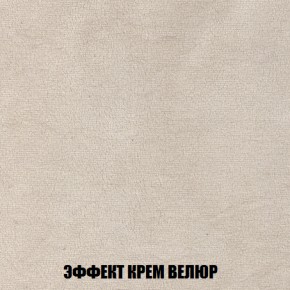 ЭФФЕКТ КРЕМ ВЕЛЮР